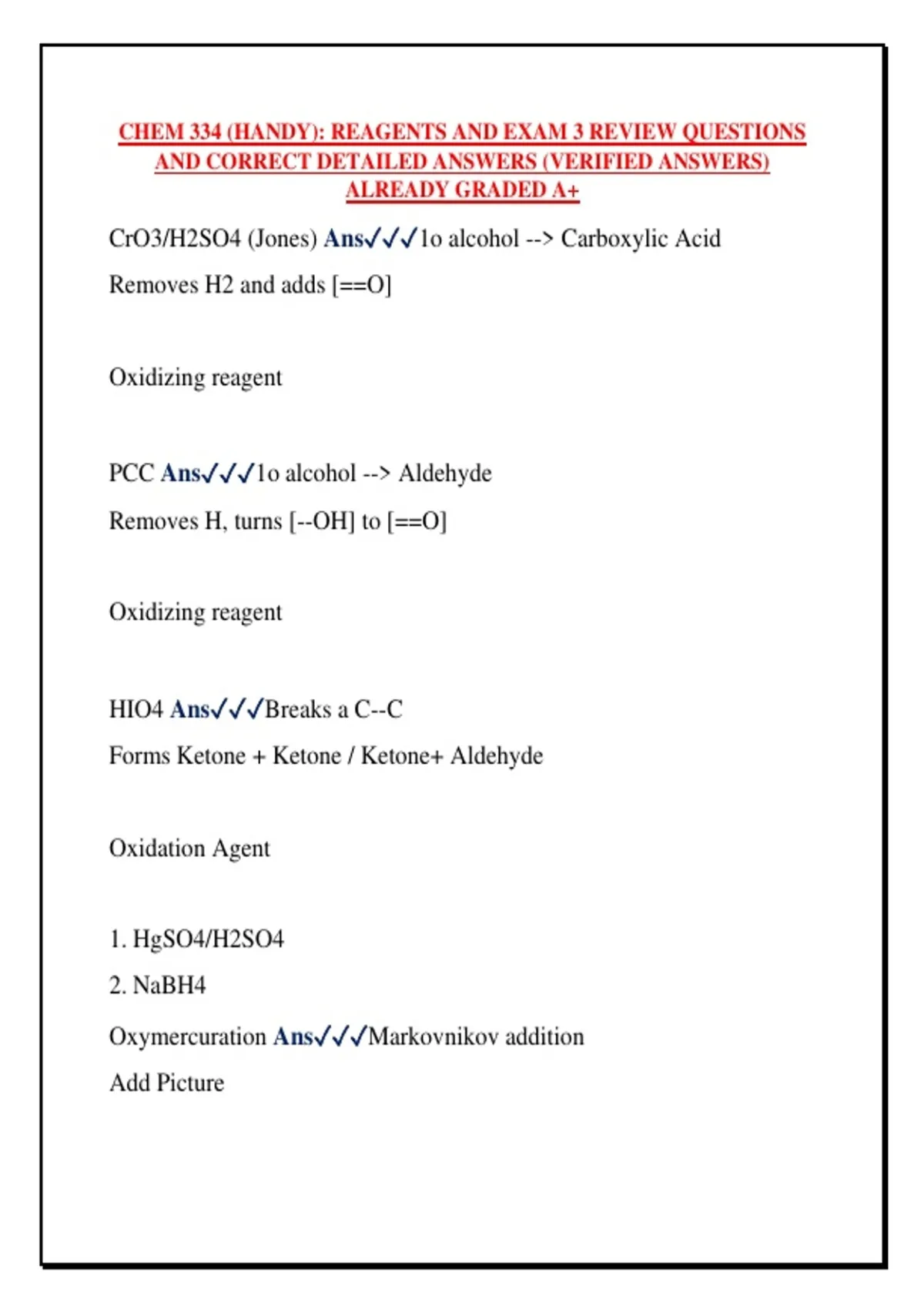 CHEM 334 (HANDY): REAGENTS AND EXAM 3 REVIEW QUESTIONS AND CORRECT DETAILED ANSWERS (VERIFIED ANSWERS) ALREADY GRADED A+

CrO3/H2SO4 (Jones) Ans✓✓✓1o alcohol --> Carboxylic Acid

Removes H2 and adds [==O]

Oxidizing reagent

PCC Ans✓✓✓1o alcohol --> Aldehyde

Removes H, turns [--OH] to [==O]

Oxidizing reagent

HIO4 Ans✓✓✓Breaks a C--C

Forms Ketone + Ketone / Ketone+ Aldehyde

Oxidation Agent

1. HgSO4/H2SO4

2. NaBH4

Oxymercuration Ans✓✓✓Markovnikov addition

Add Picture